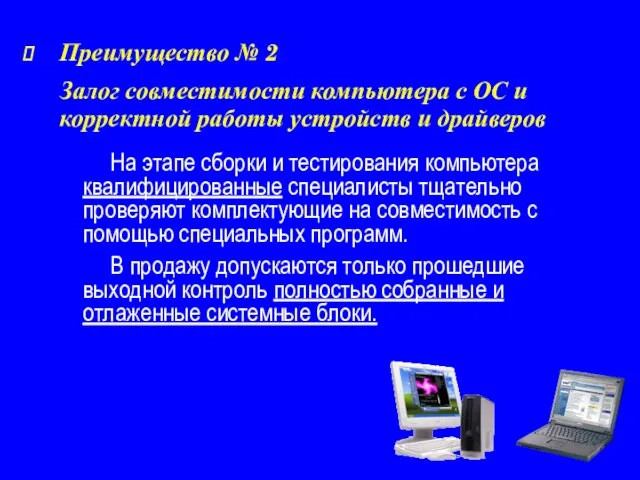 Преимущество № 2

Залог совместимости компьютера с ОС и корректной работы устройств и драйверов

На этапе сборки и тестирования компьютера квалифицированные специалисты тщательно проверяют комплектующие на совместимость с помощью специальных программ.

В продажу допускаются только прошедшие выходной контроль полностью собранные и отлаженные системные блоки.